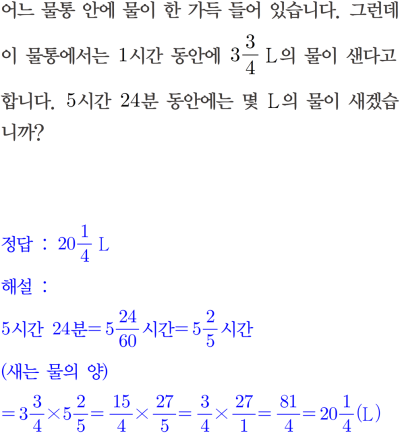 어느 물통 안에 물이 한 가득 들어 있습니다. 그런데 이 물통에서는 1시간 동안에 $3\frac{3}{4}$ L의 물이 샌다고 합니다. 5시간 24분 동안에는 몇 L의 물이 새겠습니까?

정답 : $20\frac{1}{4}$ L

해설 :

5시간 24분$=5\frac{24}{60}$시간$=5\frac{2}{5}$시간

(새는 물의 양)

$=3\frac{3}{4}\times5\frac{2}{5}=\frac{15}{4}\times\frac{27}{5}=\frac{3}{4}\times\frac{27}{1}=\frac{81}{4}=20\frac{1}{4}$(L)